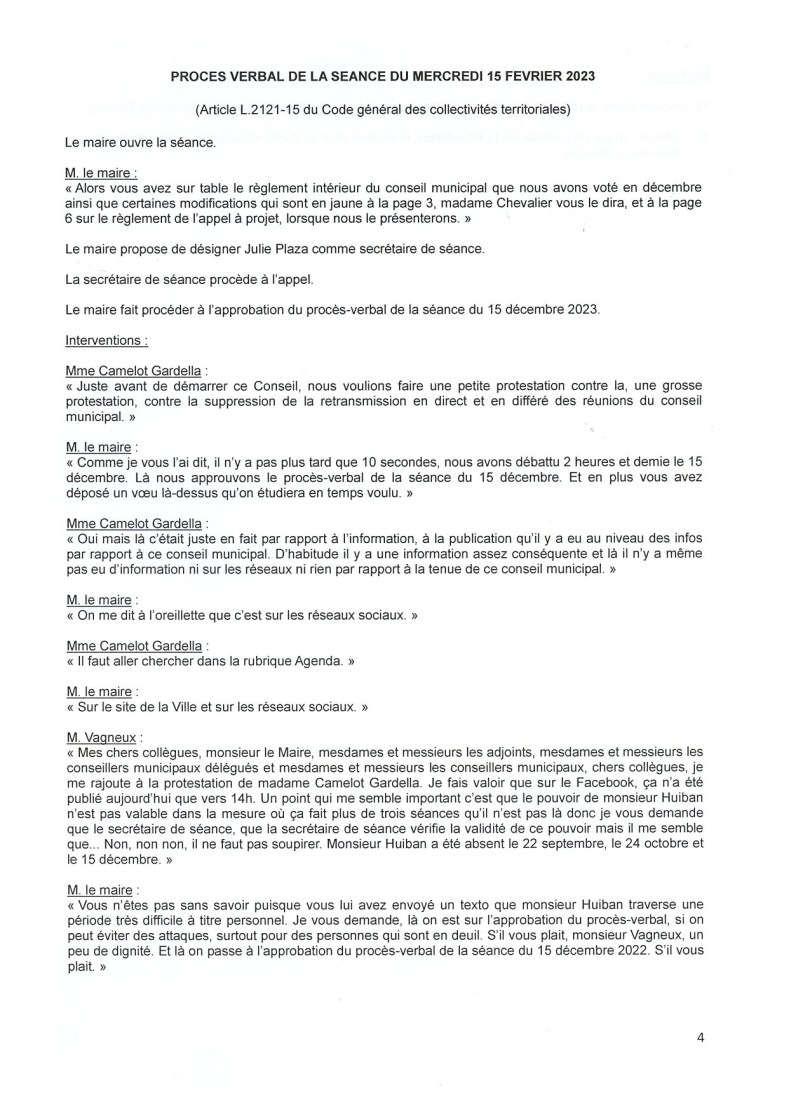 PROCES VERBAL DE LA SEANCE DU MERCREDI 15 FEVRIER 2023

(Article L.2121-15 du Code général des collectivités territoriales)

Le maire ouvre la séance.

M. le maire :
« Alors vous avez sur table le règlement intérieur du conseil municipal que nous avons voté en décembre ainsi que certaines modifications qui sont en jaune à la page 3, madame Chevalier vous le dira, et à la page 6 sur le règlement de l'appel à projet, lorsque nous le présenterons. »

Le maire propose de désigner Julie Plaza comme secrétaire de séance.

La secrétaire de séance procède à l'appel.

Le maire fait procéder à l'approbation du procès-verbal de la séance du 15 décembre 2023.

Interventions :

Mme Camelot Gardella :
« Juste avant de démarrer ce Conseil, nous voulions faire une petite protestation contre la, une grosse protestation, contre la suppression de la retransmission en direct et en différé des réunions du conseil municipal. »

M. le maire :
« Comme je vous l'ai dit, il n'y a pas plus tard que 10 secondes, nous avons débattu 2 heures et demie le 15 décembre. Là nous approuvons le procès-verbal de la séance du 15 décembre. Et en plus vous avez déposé un vœu là-dessus qu'on étudiera en temps voulu. »

Mme Camelot Gardella :
« Oui mais là c'était juste en fait par rapport à l'information, à la publication qu'il y a eu au niveau des infos par rapport à ce conseil municipal. D'habitude il y a une information assez conséquente et là il n'y a même pas eu d'information ni sur les réseaux ni rien par rapport à la tenue de ce conseil municipal. »

M. le maire :
« On me dit à l'oreillette que c'est sur les réseaux sociaux. »

Mme Camelot Gardella :
« Il faut aller chercher dans la rubrique Agenda. »

M. le maire :
« Sur le site de la Ville et sur les réseaux sociaux. »

M. Vagneux :
« Mes chers collègues, monsieur le Maire, mesdames et messieurs les adjoints, mesdames et messieurs les conseillers municipaux délégués et mesdames et messieurs les conseillers municipaux, chers collègues, je me rajoute à la protestation de madame Camelot Gardella. Je fais valoir que sur le Facebook, ça n'a été publié aujourd'hui que vers 14h. Un point qui me semble important c'est que le pouvoir de monsieur Huiban n'est pas valable dans la mesure où ça fait plus de trois séances qu'il n'est pas là donc je vous demande que le secrétaire de séance, que la secrétaire de séance vérifie la validité de ce pouvoir mais il me semble que... Non, non non, il ne faut pas soupirer. Monsieur Huiban a été absent le 22 septembre, le 24 octobre et le 15 décembre. »

M. le maire :
« Vous n'êtes pas sans savoir puisque vous lui avez envoyé un texto que monsieur Huiban traverse une période très difficile à titre personnel. Je vous demande, là on est sur l'approbation du procès-verbal, si on peut éviter des attaques, surtout pour des personnes qui sont en deuil. S'il vous plait, monsieur Vagneux, un peu de dignité. Et là on passe à l'approbation du procès-verbal de la séance du 15 décembre 2022. S'il vous plait. »

4